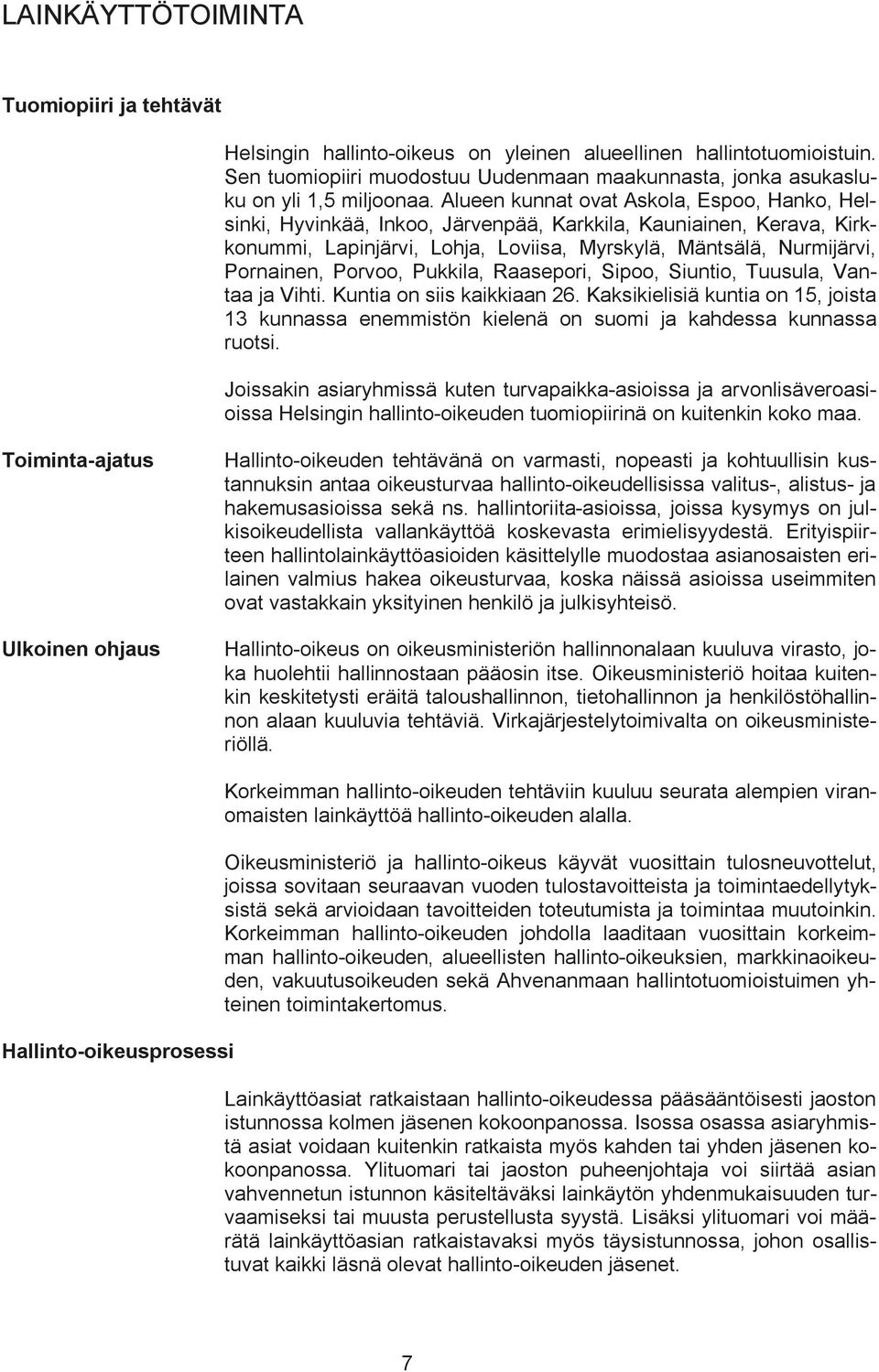 LAINKÄYTTÖTOIMINTA

Tuomiopiiri ja tehtävät

Helsingin hallinto-oikeus on yleinen alueellinen hallintotuomioistuin. Sen tuomiopiiri muodostuu Uudenmaan maakunnasta, jonka asukasluku on yli 1,5 miljoonaa. Alueen kunnat ovat Askola, Espoo, Hanko, Helsinki, Hyvinkää, Inkoo, Järvenpää, Karkkila, Kauniainen, Kerava, Kirkkonummi, Lapinjärvi, Lohja, Loviisa, Myrskylä, Mäntsälä, Nurmijärvi, Pornainen, Porvoo, Pukkila, Raasepori, Sipoo, Siuntio, Tuusula, Vantaa ja Vihti. Kuntia on siis kaikkiaan 26. Kaksikielisiä kuntia on 15, joista 13 kunnassa enemmistön kielenä on suomi ja kahdessa kunnassa ruotsi.

Joissakin asiaryhmissä kuten turvapaikka-asioissa ja arvonlisäveroasioissa Helsingin hallinto-oikeuden tuomiopiirinä on kuitenkin koko maa.

Toiminta-ajatus

Hallinto-oikeuden tehtävänä on varmasti, nopeasti ja kohtuullisin kustannuksin antaa oikeusturvaa hallinto-oikeudellisissa valitus-, alistus- ja hakemusasioissa sekä ns. hallintoriita-asioissa, joissa kysymys on julkisoikeudellista vallankäyttöä koskevasta erimielisyydestä. Erityispiirteen hallintolainkäyttöasioiden käsittelylle muodostaa asianosaisten erilainen valmius hakea oikeusturvaa, koska näissä asioissa useimmiten ovat vastakkain yksityinen henkilö ja julkisyhteisö.

Ulkoinen ohjaus

Hallinto-oikeus on oikeusministeriön hallinnonalaan kuuluva virasto, joka huolehtii hallinnostaan pääosin itse. Oikeusministeriö hoitaa kuitenkin keskitetysti eräitä taloushallinnon, tietohallinnon ja henkilöstöhallinnon alaan kuuluvia tehtäviä. Virkajärjestelytoimivalta on oikeusministeriöllä.

Korkeimman hallinto-oikeuden tehtäviin kuuluu seurata alempien viranomaisten lainkäyttöä hallinto-oikeuden alalla.

Oikeusministeriö ja hallinto-oikeus käyvät vuosittain tulosneuvottelut, joissa sovitaan seuraavan vuoden tulostavoitteista ja toimintaedellytyksistä sekä arvioidaan tavoitteiden toteutumista ja toimintaa muutoinkin. Korkeimman hallinto-oikeuden johdolla laaditaan vuosittain korkeimman hallinto-oikeuden, alueellisten hallinto-oikeuksien, markkinaoikeuden, vakuutusoikeuden sekä Ahvenanmaan hallintotuomioistuimen yhteinen toimintakertomus.

Hallinto-oikeusprosessi

Lainkäyttöasiat ratkaistaan hallinto-oikeudessa pääsääntöisesti jaoston istunnossa kolmen jäsenen kokoonpanossa. Isossa osassa asiaryhmistä asiat voidaan kuitenkin ratkaista myös kahden tai yhden jäsenen kokoonpanossa. Ylituomari tai jaoston puheenjohtaja voi siirtää asian vahvennetun istunnon käsiteltäväksi lainkäytön yhdenmukaisuuden turvaamiseksi tai muusta perustellusta syystä. Lisäksi ylituomari voi määrätä lainkäyttöasian ratkaistavaksi myös täysistunnossa, johon osallistuvat kaikki läsnä olevat hallinto-oikeuden jäsenet.

7